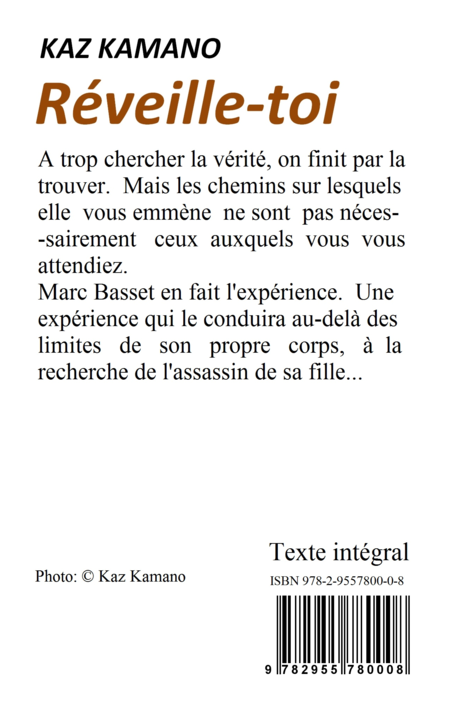 KAZ KAMANO

Réveille-toi

A trop chercher la vérité, on finit par la trouver. Mais les chemins sur lesquels elle vous emmène ne sont pas nécessairement ceux auxquels vous vous attendiez.
Marc Basset en fait l'expérience. Une expérience qui le conduira au-delà des limites de son propre corps, à la recherche de l'assassin de sa fille...

Texte intégral

Photo: © Kaz Kamano

ISBN 978-2-9557800-0-8

9 782955 780008